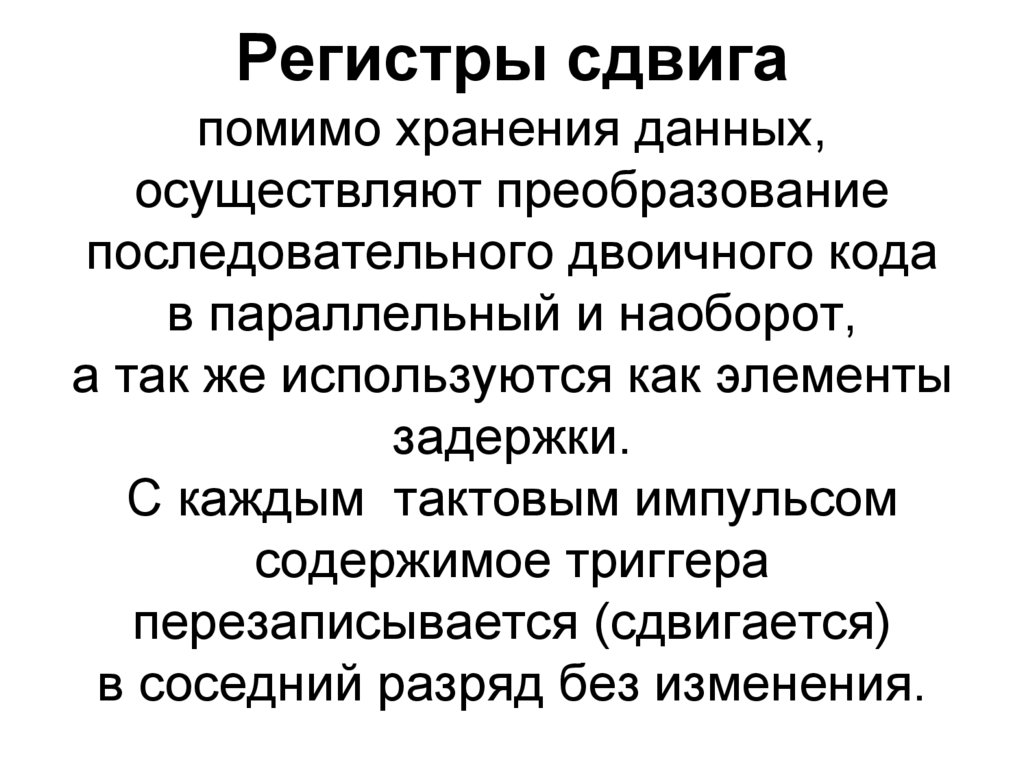 Регистры сдвига
помимо хранения данных, осуществляют преобразование последовательного двоичного кода в параллельный и наоборот, а так же используются как элементы задержки.
С каждым тактовым импульсом содержимое триггера перезаписывается (сдвигается) в соседний разряд без изменения.